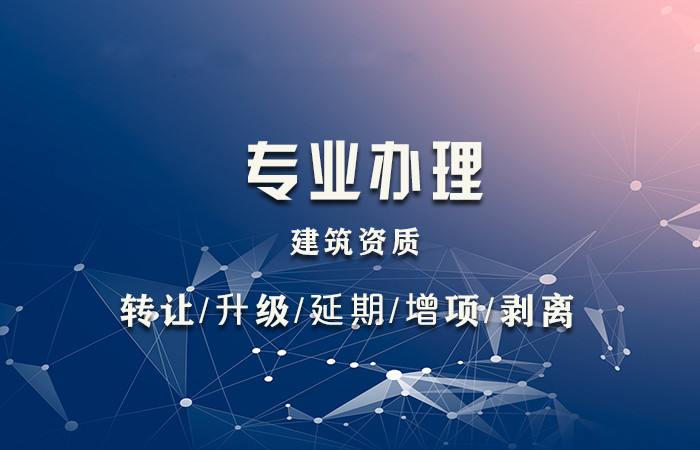 专业办理

建筑资质

转让/升级/延期/增项/剥离